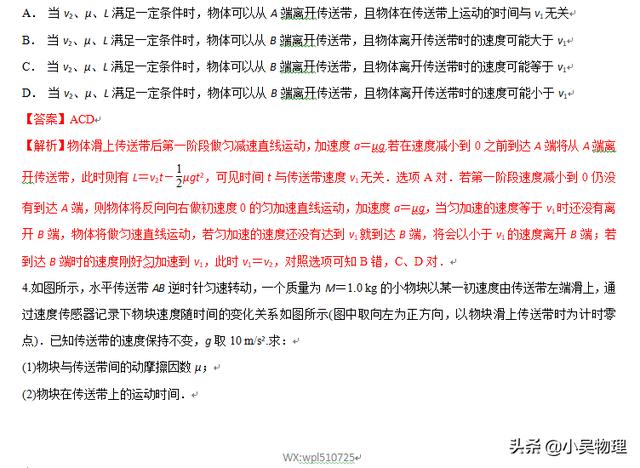 A． 当 $v_2$、$\mu$、$L$ 满足一定条件时，物体可以从 $A$ 端离开传送带，且物体在传送带上运动的时间与 $v_1$ 无关

B． 当 $v_2$、$\mu$、$L$ 满足一定条件时，物体可以从 $B$ 端离开传送带，且物体离开传送带时的速度可能大于 $v_1$

C． 当 $v_2$、$\mu$、$L$ 满足一定条件时，物体可以从 $B$ 端离开传送带，且物体离开传送带时的速度可能等于 $v_1$

D． 当 $v_2$、$\mu$、$L$ 满足一定条件时，物体可以从 $B$ 端离开传送带，且物体离开传送带时的速度可能小于 $v_1$

【答案】ACD

【解析】物体滑上传送带后第一阶段做匀减速直线运动，加速度 $a=\mu g$.若在速度减小到 0 之前到达 $A$ 端将从 $A$ 端离开传送带，此时则有 $L=v_2t-\frac{1}{2}\mu gt^2$，可见时间 $t$ 与传送带速度 $v_1$ 无关．选项 A 对．若第一阶段速度减小到 0 仍没有到达 $A$ 端，则物体将反向向右做初速度 0 的匀加速直线运动，加速度 $a=\mu g$，当匀加速的速度等于 $v_1$ 时还没有离开 $B$ 端，物体将做匀速直线运动，若匀加速的速度还没有达到 $v_1$ 就到达 $B$ 端，将会以小于 $v_1$ 的速度离开 $B$ 端；若到达 $B$ 端时的速度刚好匀加速到 $v_1$，此时 $v_1=v_2$，对照选项可知 B 错，C、D 对．

4.如图所示，水平传送带 $AB$ 逆时针匀速转动，一个质量为 $M=1.0$ kg 的小物块以某一初速度由传送带左端滑上，通过速度传感器记录下物块速度随时间的变化关系如图所示(图中取向左为正方向，以物块滑上传送带时为计时零点)．已知传送带的速度保持不变，$g$ 取 10 m/s².求：

(1)物块与传送带间的动摩擦因数 $\mu$；

(2)物块在传送带上的运动时间．

WX:wpl510725

头条 @小吴物理